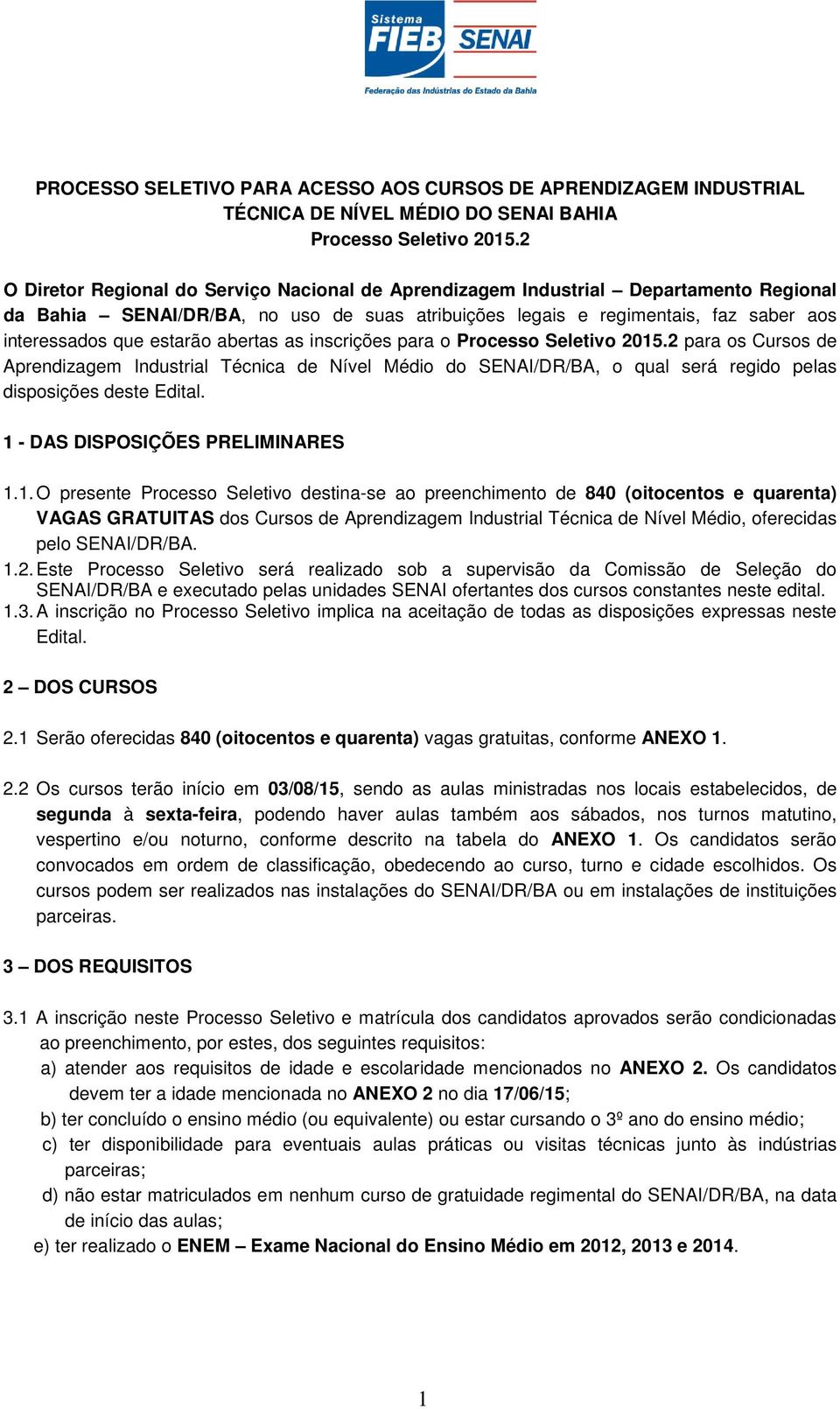 Sistema FIEB SENAI
Federação das Indústrias do Estado da Bahia

PROCESSO SELETIVO PARA ACESSO AOS CURSOS DE APRENDIZAGEM INDUSTRIAL TÉCNICA DE NÍVEL MÉDIO DO SENAI BAHIA
Processo Seletivo 2015.2

O Diretor Regional do Serviço Nacional de Aprendizagem Industrial – Departamento Regional da Bahia – SENAI/DR/BA, no uso de suas atribuições legais e regimentais, faz saber aos interessados que estarão abertas as inscrições para o Processo Seletivo 2015.2 para os Cursos de Aprendizagem Industrial Técnica de Nível Médio do SENAI/DR/BA, o qual será regido pelas disposições deste Edital.

1 - DAS DISPOSIÇÕES PRELIMINARES

1.1. O presente Processo Seletivo destina-se ao preenchimento de 840 (oitocentos e quarenta) VAGAS GRATUITAS dos Cursos de Aprendizagem Industrial Técnica de Nível Médio, oferecidas pelo SENAI/DR/BA.
1.2. Este Processo Seletivo será realizado sob a supervisão da Comissão de Seleção do SENAI/DR/BA e executado pelas unidades SENAI ofertantes dos cursos constantes neste edital.
1.3. A inscrição no Processo Seletivo implica na aceitação de todas as disposições expressas neste Edital.

2 – DOS CURSOS

2.1 Serão oferecidas 840 (oitocentos e quarenta) vagas gratuitas, conforme ANEXO 1.

2.2 Os cursos terão início em 03/08/15, sendo as aulas ministradas nos locais estabelecidos, de segunda à sexta-feira, podendo haver aulas também aos sábados, nos turnos matutino, vespertino e/ou noturno, conforme descrito na tabela do ANEXO 1. Os candidatos serão convocados em ordem de classificação, obedecendo ao curso, turno e cidade escolhidos. Os cursos podem ser realizados nas instalações do SENAI/DR/BA ou em instalações de instituições parceiras.

3 – DOS REQUISITOS

3.1 A inscrição neste Processo Seletivo e matrícula dos candidatos aprovados serão condicionadas ao preenchimento, por estes, dos seguintes requisitos:
a) atender aos requisitos de idade e escolaridade mencionados no ANEXO 2. Os candidatos devem ter a idade mencionada no ANEXO 2 no dia 17/06/15;
b) ter concluído o ensino médio (ou equivalente) ou estar cursando o 3º ano do ensino médio;
c) ter disponibilidade para eventuais aulas práticas ou visitas técnicas junto às indústrias parceiras;
d) não estar matriculados em nenhum curso de gratuidade regimental do SENAI/DR/BA, na data de início das aulas;
e) ter realizado o ENEM – Exame Nacional do Ensino Médio em 2012, 2013 e 2014.

1